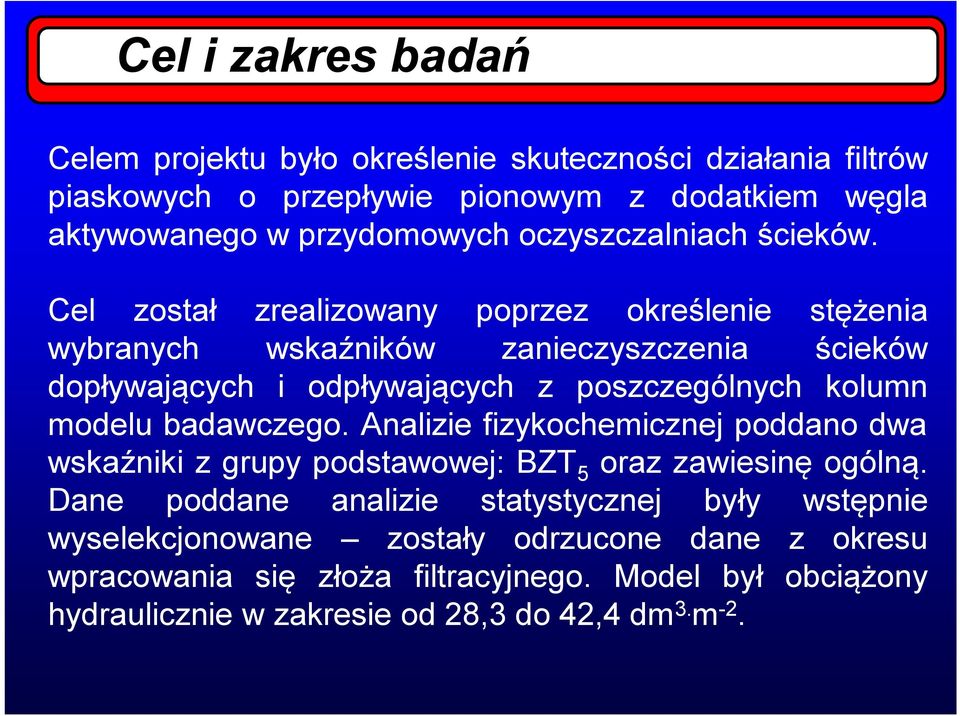 Cel i zakres badań

Celem projektu było określenie skuteczności działania filtrów piaskowych o przepływie pionowym z dodatkiem węgla aktywowanego w przydomowych oczyszczalniach ścieków.

Cel został zrealizowany poprzez określenie stężenia wybranych wskaźników zanieczyszczenia ścieków dopływających i odpływających z poszczególnych kolumn modelu badawczego. Analizie fizykochemicznej poddano dwa wskaźniki z grupy podstawowej: $BZT_5$ oraz zawiesinę ogólną. Dane poddane analizie statystycznej były wstępnie wyselekcjonowane – zostały odrzucone dane z okresu wpracowania się złoża filtracyjnego. Model był obciążony hydraulicznie w zakresie od 28,3 do 42,4 $dm^3 \cdot m^{-2}$.